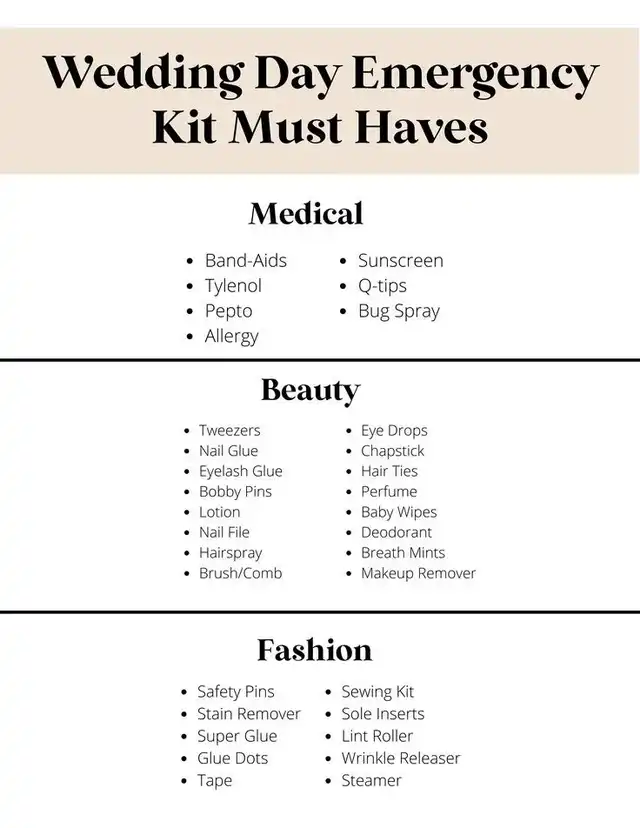 Wedding Day Emergency Kit Must Haves

Medical

• Band-Aids
• Tylenol
• Pepto
• Allergy

• Sunscreen
• Q-tips
• Bug Spray

Beauty

• Tweezers
• Nail Glue
• Eyelash Glue
• Bobby Pins
• Lotion
• Nail File
• Hairspray
• Brush/Comb

• Eye Drops
• Chapstick
• Hair Ties
• Perfume
• Baby Wipes
• Deodorant
• Breath Mints
• Makeup Remover

Fashion

• Safety Pins
• Stain Remover
• Super Glue
• Glue Dots
• Tape

• Sewing Kit
• Sole Inserts
• Lint Roller
• Wrinkle Releaser
• Steamer